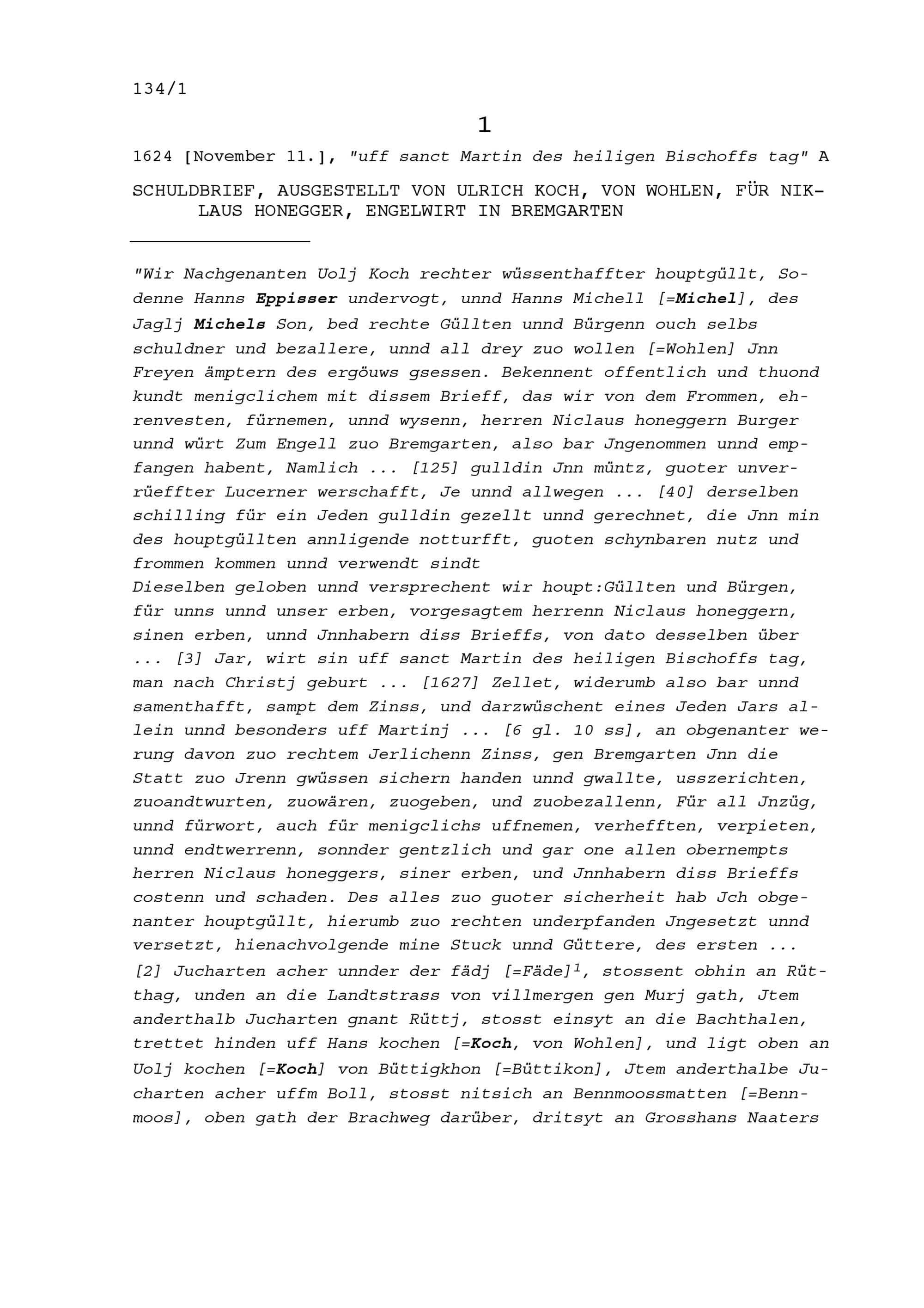 134/1

1

1624 [November 11.], "uff sanct Martin des heiligen Bischoffs tag" A

SCHULDBRIEF, AUSGESTELLT VON ULRICH KOCH, VON WOHLEN, FÜR NIKLAUS HONEGGER, ENGELWIRT IN BREMGARTEN

"Wir Nachgenanten Uolj Koch rechter wüssenthaffter houptgüllt, Sodenne Hanns Eppisser undervogt, unnd Hanns Michell [=Michel], des Jaglj Michels Son, bed rechte Güllten unnd Bürgenn ouch selbs schuldner und bezallere, unnd all drey zuo wollen [=Wohlen] Jnn Freyen ämptern des ergöuws gsessen. Bekennent offentlich und thuond kundt menigclichem mit dissem Brieff, das wir von dem Frommen, ehrenvesten, fürnemen, unnd wysenn, herren Niclaus honeggern Burger unnd würt Zum Engell zuo Bremgarten, also bar Jngenommen unnd empfangen habent, Namlich ... [125] gulldin Jnn müntz, guoter unverrüeffter Lucerner werschafft, Je unnd allwegen ... [40] derselben schilling für ein Jeden gulldin gezellt unnd gerechnet, die Jnn min des houptgüllten annligende notturfft, guoten schynbaren nutz und frommen kommen unnd verwendt sindt
Dieselben geloben unnd versprechent wir houpt:Güllten und Bürgen, für unns unnd unser erben, vorgesagtem herrenn Niclaus honeggern, sinen erben, unnd Jnnhabern diss Brieffs, von dato desselben über ... [3] Jar, wirt sin uff sanct Martin des heiligen Bischoffs tag, man nach Christj geburt ... [1627] Zellet, widerumb also bar unnd samenthafft, sampt dem Zinss, und darzwüschent eines Jeden Jars allein unnd besonders uff Martinj ... [6 gl. 10 ss], an obgenanter werung davon zuo rechtem Jerlichenn Zinss, gen Bremgarten Jnn die Statt zuo Jrenn gwüssen sichern handen unnd gwallte, usszerichten, zuoandtwurten, zuowären, zuogeben, und zuobezallenn, Für all Jnzüg, unnd fürwort, auch für menigclichs uffnemen, verhefften, verpieten, unnd endtwerrenn, sonnder gentzlich und gar one allen obernempts herren Niclaus honeggers, siner erben, und Jnnhabern diss Brieffs costenn und schaden. Des alles zuo guoter sicherheit hab Jch obgenanter houptgüllt, hierumb zuo rechten underpfanden Jngesetzt unnd versetzt, hienachvolgende mine Stuck unnd Güttere, des ersten ... [2] Jucharten acher unnder der fädj [=Fäde]$^1$, stossent obhin an Rütthag, unden an die Landtstrass von villmergen gen Murj gath, Jtem anderthalb Jucharten gnant Rüttj, stosst einsyt an die Bachthalen, trettet hinden uff Hans kochen [=Koch, von Wohlen], und ligt oben an Uolj kochen [=Koch] von Büttigkhon [=Büttikon], Jtem anderthalbe Jucharten acher uffm Boll, stosst nitsich an Bennmoossmatten [=Bennmoos], oben gath der Brachweg darüber, dritsyt an Grosshans Naaters